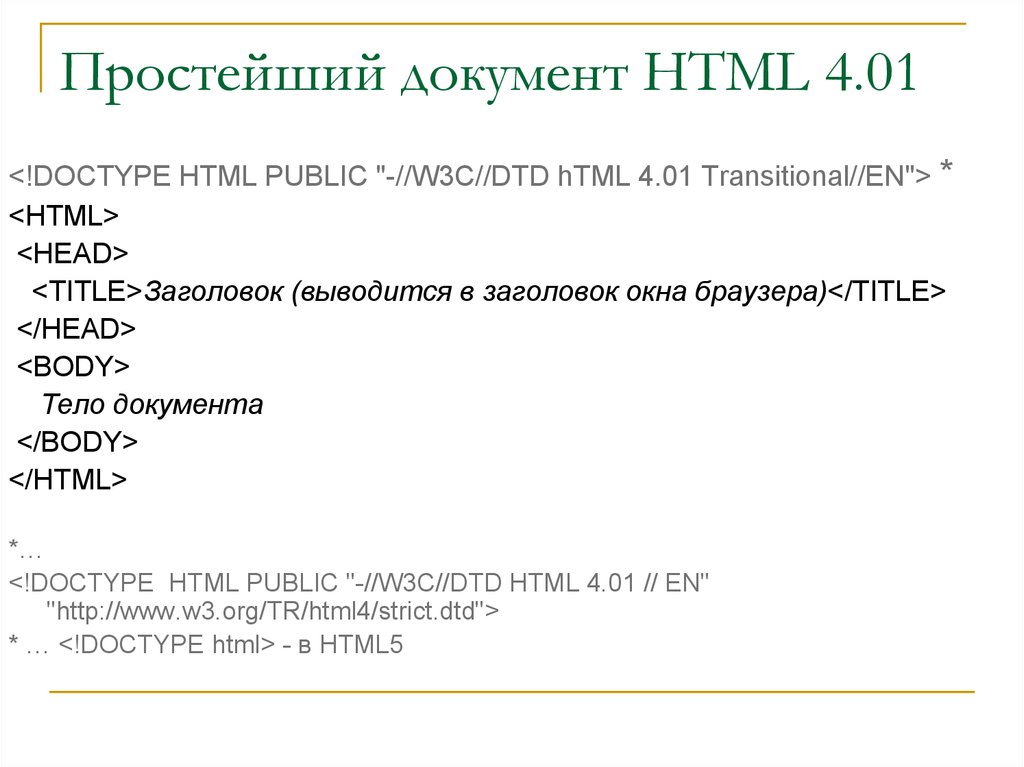 Простейший документ HTML 4.01

<!DOCTYPE HTML PUBLIC "-//W3C//DTD hTML 4.01 Transitional//EN"> *
<HTML>
<HEAD>
<TITLE>Заголовок (выводится в заголовок окна браузера)</TITLE>
</HEAD>
<BODY>
Тело документа
</BODY>
</HTML>

*…
<!DOCTYPE HTML PUBLIC "-//W3C//DTD HTML 4.01 // EN" "http://www.w3.org/TR/html4/strict.dtd">
* … <!DOCTYPE html> - в HTML5